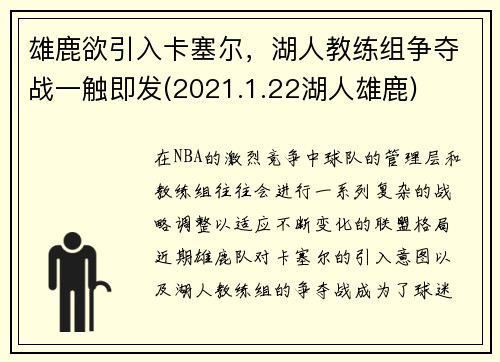 雄鹿欲引入卡塞尔，湖人教练组争夺战一触即发(2021.1.22湖人雄鹿)

在NBA的激烈竞争中球队的管理层和教练组往往会进行一系列复杂的战略调整以适应不断变化的联盟格局近期雄鹿队对卡塞尔的引入意图以及湖人教练组的争夺战成为了球迷